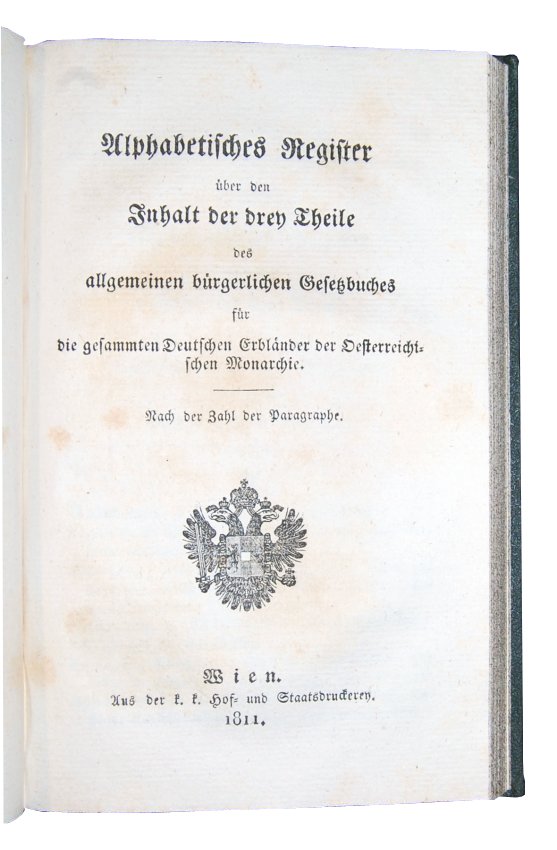 Alphabetisches Register

über den

Inhalt der drey Theile

des

allgemeinen bürgerlichen Gesetzbuches

für

die gesammten Deutschen Erbländer der Oesterreichischen Monarchie.

Nach der Zahl der Paragraphe.

Wien.
Aus der k. k. Hof- und Staatsdruckerey.
1811.